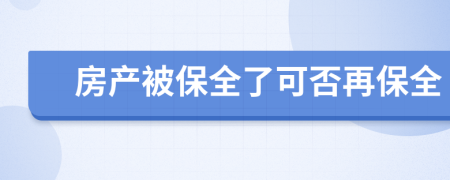 房产被保全了可否再保全